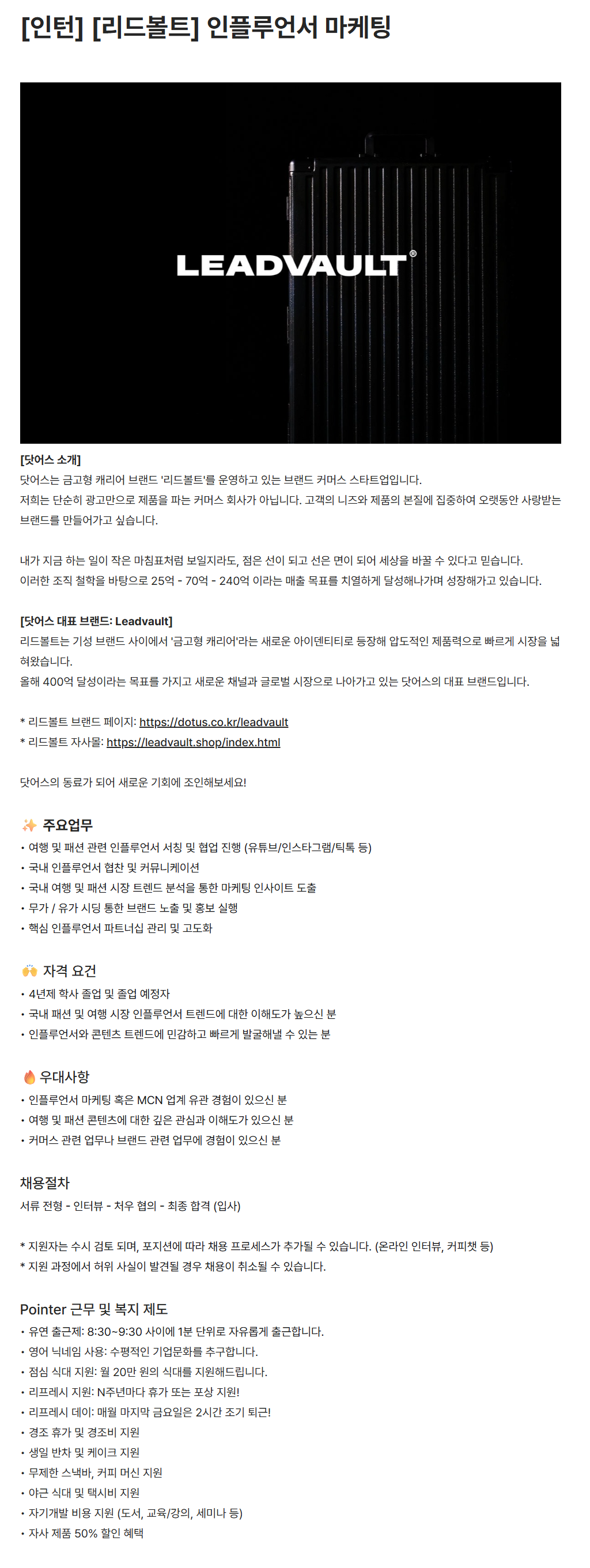 [인턴] [리드볼트] 인플루언서 마케팅

LEADVAULT®

[닷어스 소개]
닷어스는 금고형 캐리어 브랜드 '리드볼트'를 운영하고 있는 브랜드 커머스 스타트업입니다.
저희는 단순히 광고만으로 제품을 파는 커머스 회사가 아닙니다. 고객의 니즈와 제품의 본질에 집중하여 오랫동안 사랑받는 브랜드를 만들어가고 싶습니다.

내가 지금 하는 일이 작은 마침표처럼 보일지라도, 점은 선이 되고 선은 면이 되어 세상을 바꿀 수 있다고 믿습니다.
이러한 조직 철학을 바탕으로 25억 - 70억 - 240억 이라는 매출 목표를 치열하게 달성해나가며 성장해가고 있습니다.

[닷어스 대표 브랜드: Leadvault]
리드볼트는 기성 브랜드 사이에서 '금고형 캐리어'라는 새로운 아이덴티티로 등장해 압도적인 제품력으로 빠르게 시장을 넓혀왔습니다.
올해 400억 달성이라는 목표를 가지고 새로운 채널과 글로벌 시장으로 나아가고 있는 닷어스의 대표 브랜드입니다.

* 리드볼트 브랜드 페이지: https://dotus.co.kr/leadvault
* 리드볼트 자사몰: https://leadvault.shop/index.html

닷어스의 동료가 되어 새로운 기회에 조인해보세요!

✨ 주요업무
• 여행 및 패션 관련 인플루언서 서칭 및 협업 진행 (유튜브/인스타그램/틱톡 등)
• 국내 인플루언서 협찬 및 커뮤니케이션
• 국내 여행 및 패션 시장 트렌드 분석을 통한 마케팅 인사이트 도출
• 무가 / 유가 시딩 통한 브랜드 노출 및 홍보 실행
• 핵심 인플루언서 파트너십 관리 및 고도화

🙌 자격 요건
• 4년제 학사 졸업 및 졸업 예정자
• 국내 패션 및 여행 시장 인플루언서 트렌드에 대한 이해도가 높으신 분
• 인플루언서와 콘텐츠 트렌드에 민감하고 빠르게 발굴해낼 수 있는 분

🔥 우대사항
• 인플루언서 마케팅 혹은 MCN 업계 유관 경험이 있으신 분
• 여행 및 패션 콘텐츠에 대한 깊은 관심과 이해도가 있으신 분
• 커머스 관련 업무나 브랜드 관련 업무에 경험이 있으신 분

채용절차
서류 전형 - 인터뷰 - 처우 협의 - 최종 합격 (입사)

* 지원자는 수시 검토 되며, 포지션에 따라 채용 프로세스가 추가될 수 있습니다. (온라인 인터뷰, 커피챗 등)
* 지원 과정에서 허위 사실이 발견될 경우 채용이 취소될 수 있습니다.

Pointer 근무 및 복지 제도
• 유연 출근제: 8:30~9:30 사이에 1분 단위로 자유롭게 출근합니다.
• 영어 닉네임 사용: 수평적인 기업문화를 추구합니다.
• 점심 식대 지원: 월 20만 원의 식대를 지원해드립니다.
• 리프레시 지원: N주년마다 휴가 또는 포상 지원!
• 리프레시 데이: 매월 마지막 금요일은 2시간 조기 퇴근!
• 경조 휴가 및 경조비 지원
• 생일 반차 및 케이크 지원
• 무제한 스낵바, 커피 머신 지원
• 야근 식대 및 택시비 지원
• 자기개발 비용 지원 (도서, 교육/강의, 세미나 등)
• 자사 제품 50% 할인 혜택